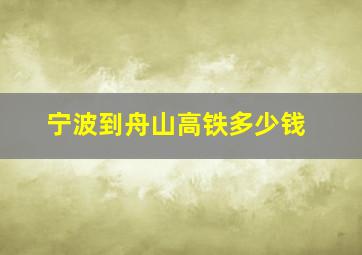 宁波到舟山高铁多少钱